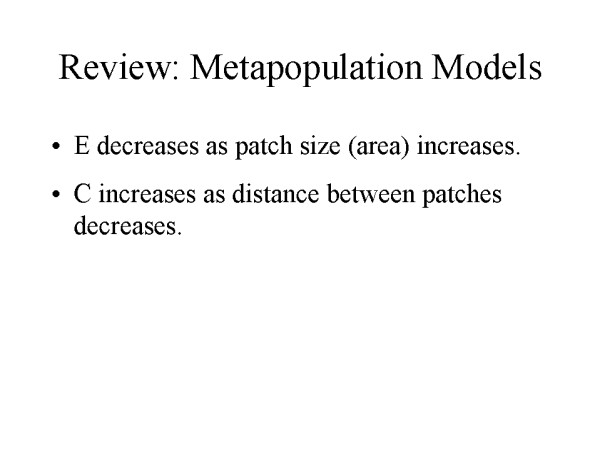 Review: Metapopulation Models

• E decreases as patch size (area) increases.

• C increases as distance between patches decreases.